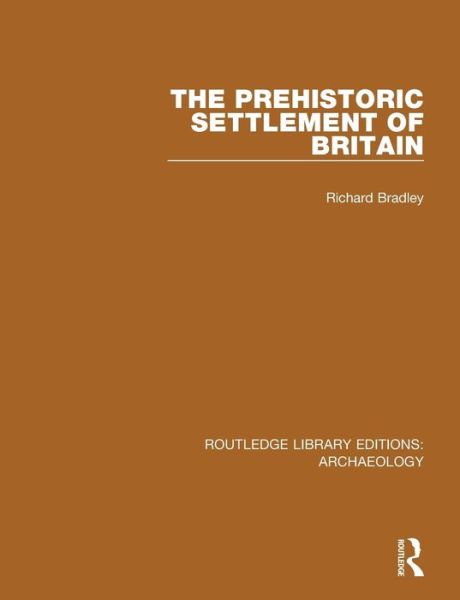 THE PREHISTORIC SETTLEMENT OF BRITAIN

Richard Bradley

ROUTLEDGE LIBRARY EDITIONS: ARCHAEOLOGY

ROUTLEDGE